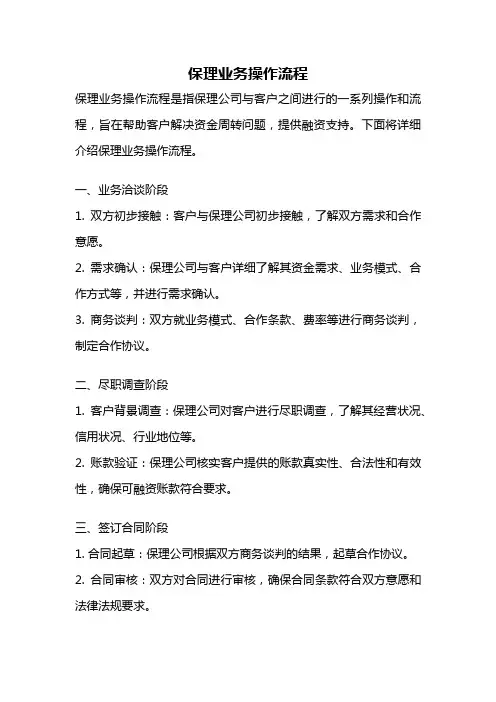 保理业务操作流程

保理业务操作流程是指保理公司与客户之间进行的一系列操作和流程，旨在帮助客户解决资金周转问题，提供融资支持。下面将详细介绍保理业务操作流程。

一、业务洽谈阶段

1. 双方初步接触：客户与保理公司初步接触，了解双方需求和合作意愿。

2. 需求确认：保理公司与客户详细了解其资金需求、业务模式、合作方式等，并进行需求确认。

3. 商务谈判：双方就业务模式、合作条款、费率等进行商务谈判，制定合作协议。

二、尽职调查阶段

1. 客户背景调查：保理公司对客户进行尽职调查，了解其经营状况、信用状况、行业地位等。

2. 账款验证：保理公司核实客户提供的账款真实性、合法性和有效性，确保可融资账款符合要求。

三、签订合同阶段

1. 合同起草：保理公司根据双方商务谈判的结果，起草合作协议。

2. 合同审核：双方对合同进行审核，确保合同条款符合双方意愿和法律法规要求。